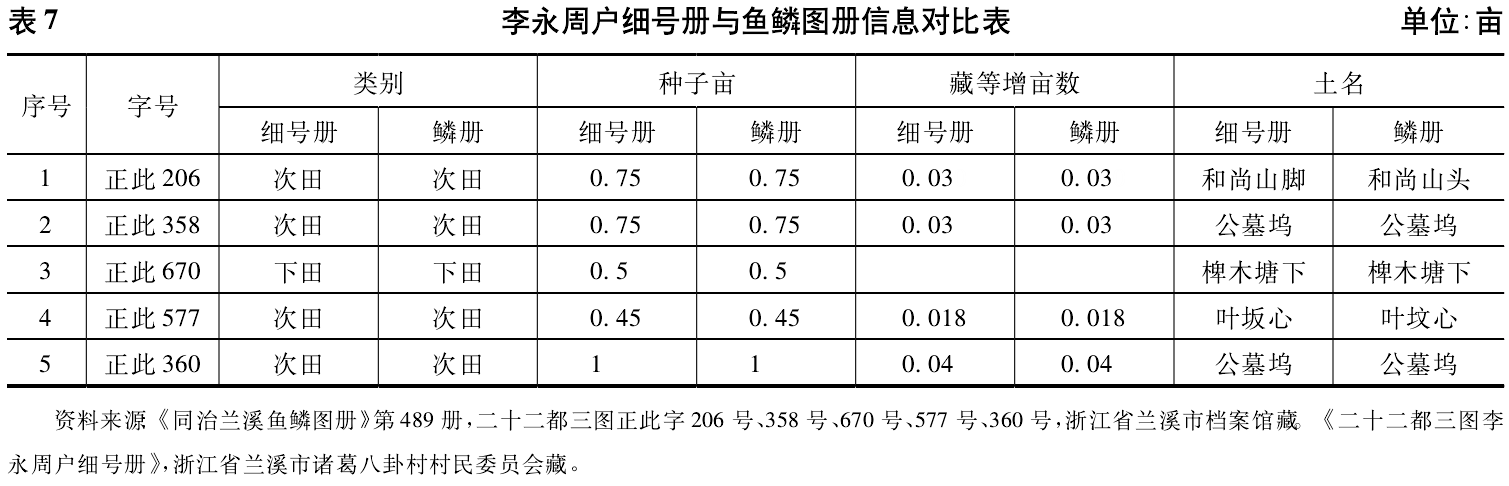 表7 李永周户细号册与鱼鳞图册信息对比表 单位:亩

| 序号 | 字号 | 类别 | | 种子亩 | | 藏等增亩数 | | 土名 | |
|---|---|---|---|---|---|---|---|---|---|
| | | 细号册 | 鳞册 | 细号册 | 鳞册 | 细号册 | 鳞册 | 细号册 | 鳞册 |
| 1 | 正此206 | 次田 | 次田 | 0.75 | 0.75 | 0.03 | 0.03 | 和尚山脚 | 和尚山头 |
| 2 | 正此358 | 次田 | 次田 | 0.75 | 0.75 | 0.03 | 0.03 | 公墓坞 | 公墓坞 |
| 3 | 正此670 | 下田 | 下田 | 0.5 | 0.5 | | | 椑木塘下 | 椑木塘下 |
| 4 | 正此577 | 次田 | 次田 | 0.45 | 0.45 | 0.018 | 0.018 | 叶坂心 | 叶坟心 |
| 5 | 正此360 | 次田 | 次田 | 1 | 1 | 0.04 | 0.04 | 公墓坞 | 公墓坞 |

资料来源《同治兰溪鱼鳞图册》第489册,二十二都三图正此字206号、358号、670号、577号、360号,浙江省兰溪市档案馆藏。《二十二都三图李永周户细号册》,浙江省兰溪市诸葛八卦村村民委员会藏。